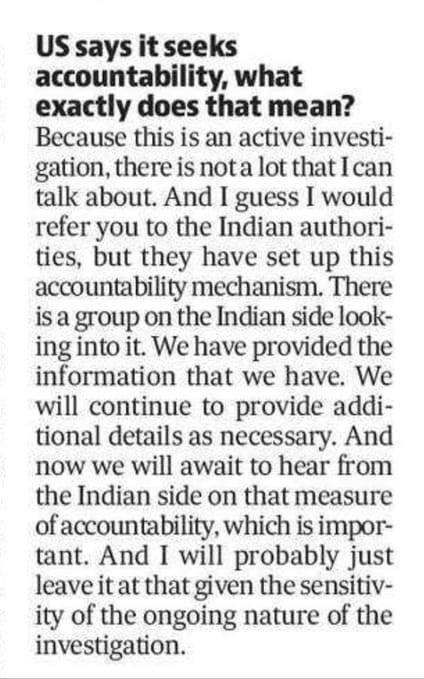 US says it seeks accountability, what exactly does that mean?

Because this is an active investigation, there is not a lot that I can talk about. And I guess I would refer you to the Indian authorities, but they have set up this accountability mechanism. There is a group on the Indian side looking into it. We have provided the information that we have. We will continue to provide additional details as necessary. And now we will await to hear from the Indian side on that measure of accountability, which is important. And I will probably just leave it at that given the sensitivity of the ongoing nature of the investigation.